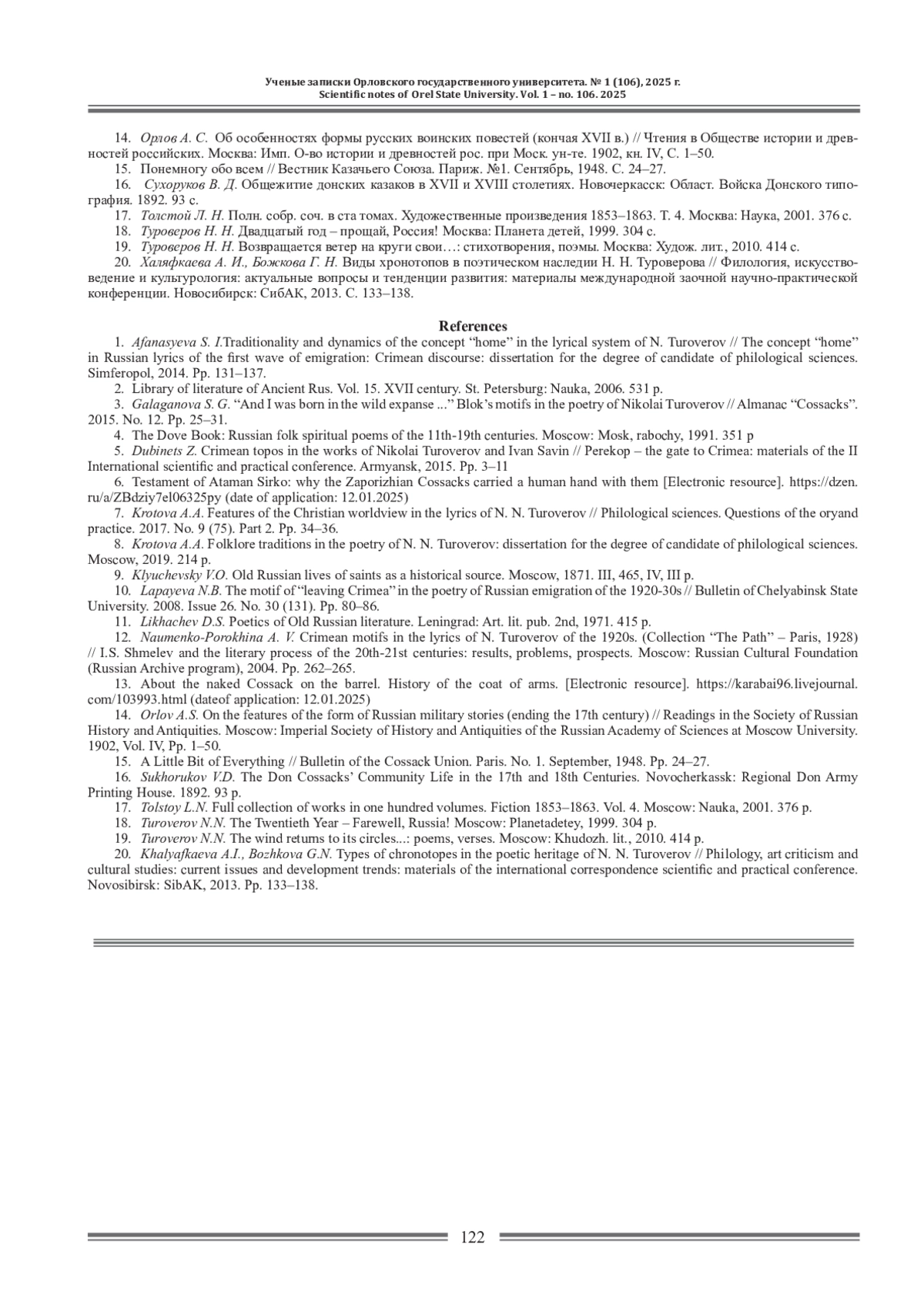 Ученые записки Орловского государственного университета. № 1 (106), 2025 г.
Scientific notes of Orel State University. Vol. 1 – no. 106. 2025

14. Орлов А. С. Об особенностях формы русских воинских повестей (кончая XVII в.) // Чтения в Обществе истории и древностей российских. Москва: Имп. О-во истории и древностей рос. при Моск. ун-те. 1902, кн. IV, С. 1–50.
15. Понемногу обо всем // Вестник Казачьего Союза. Париж. №1. Сентябрь, 1948. С. 24–27.
16. Сухоруков В. Д. Общежитие донских казаков в XVII и XVIII столетиях. Новочеркасск: Област. Войска Донского типография. 1892. 93 с.
17. Толстой Л. Н. Полн. собр. соч. в ста томах. Художественные произведения 1853–1863. Т. 4. Москва: Наука, 2001. 376 с.
18. Туроверов Н. Н. Двадцатый год – прощай, Россия! Москва: Планета детей, 1999. 304 с.
19. Туроверов Н. Н. Возвращается ветер на круги свои…: стихотворения, поэмы. Москва: Худож. лит., 2010. 414 с.
20. Халяфкаева А. И., Божкова Г. Н. Виды хронотопов в поэтическом наследии Н. Н. Туроверова // Филология, искусствоведение и культурология: актуальные вопросы и тенденции развития: материалы международной заочной научно-практической конференции. Новосибирск: СибАК, 2013. С. 133–138.

References
1. Afanasyeva S. I.Traditionality and dynamics of the concept “home” in the lyrical system of N. Turoverov // The concept “home” in Russian lyrics of the first wave of emigration: Crimean discourse: dissertation for the degree of candidate of philological sciences. Simferopol, 2014. Pp. 131–137.
2. Library of literature of Ancient Rus. Vol. 15. XVII century. St. Petersburg: Nauka, 2006. 531 p.
3. Galaganova S. G. “And I was born in the wild expanse ...” Blok’s motifs in the poetry of Nikolai Turoverov // Almanac “Cossacks”. 2015. No. 12. Pp. 25–31.
4. The Dove Book: Russian folk spiritual poems of the 11th-19th centuries. Moscow: Mosk, rabochy, 1991. 351 p
5. Dubinets Z. Crimean topos in the works of Nikolai Turoverov and Ivan Savin // Perekop – the gate to Crimea: materials of the II International scientific and practical conference. Armyansk, 2015. Pp. 3–11
6. Testament of Ataman Sirko: why the Zaporizhian Cossacks carried a human hand with them [Electronic resource]. https://dzen.ru/a/ZBdziy7el06325py (date of application: 12.01.2025)
7. Krotova A.A. Features of the Christian worldview in the lyrics of N. N. Turoverov // Philological sciences. Questions of the oryand practice. 2017. No. 9 (75). Part 2. Pp. 34–36.
8. Krotova A.A. Folklore traditions in the poetry of N. N. Turoverov: dissertation for the degree of candidate of philological sciences. Moscow, 2019. 214 p.
9. Klyuchevsky V.O. Old Russian lives of saints as a historical source. Moscow, 1871. III, 465, IV, III p.
10. Lapayeva N.B. The motif of “leaving Crimea” in the poetry of Russian emigration of the 1920-30s // Bulletin of Chelyabinsk State University. 2008. Issue 26. No. 30 (131). Pp. 80–86.
11. Likhachev D.S. Poetics of Old Russian literature. Leningrad: Art. lit. pub. 2nd, 1971. 415 p.
12. Naumenko-Porokhina A. V. Crimean motifs in the lyrics of N. Turoverov of the 1920s. (Collection “The Path” – Paris, 1928) // I.S. Shmelev and the literary process of the 20th-21st centuries: results, problems, prospects. Moscow: Russian Cultural Foundation (Russian Archive program), 2004. Pp. 262–265.
13. About the naked Cossack on the barrel. History of the coat of arms. [Electronic resource]. https://karabai96.livejournal.com/103993.html (dateof application: 12.01.2025)
14. Orlov A.S. On the features of the form of Russian military stories (ending the 17th century) // Readings in the Society of Russian History and Antiquities. Moscow: Imperial Society of History and Antiquities of the Russian Academy of Sciences at Moscow University. 1902, Vol. IV, Pp. 1–50.
15. A Little Bit of Everything // Bulletin of the Cossack Union. Paris. No. 1. September, 1948. Pp. 24–27.
16. Sukhorukov V.D. The Don Cossacks’ Community Life in the 17th and 18th Centuries. Novocherkassk: Regional Don Army Printing House. 1892. 93 p.
17. Tolstoy L.N. Full collection of works in one hundred volumes. Fiction 1853–1863. Vol. 4. Moscow: Nauka, 2001. 376 p.
18. Turoverov N.N. The Twentieth Year – Farewell, Russia! Moscow: Planetadetey, 1999. 304 p.
19. Turoverov N.N. The wind returns to its circles...: poems, verses. Moscow: Khudozh. lit., 2010. 414 p.
20. Khalyafkaeva A.I., Bozhkova G.N. Types of chronotopes in the poetic heritage of N. N. Turoverov // Philology, art criticism and cultural studies: current issues and development trends: materials of the international correspondence scientific and practical conference. Novosibirsk: SibAK, 2013. Pp. 133–138.

122